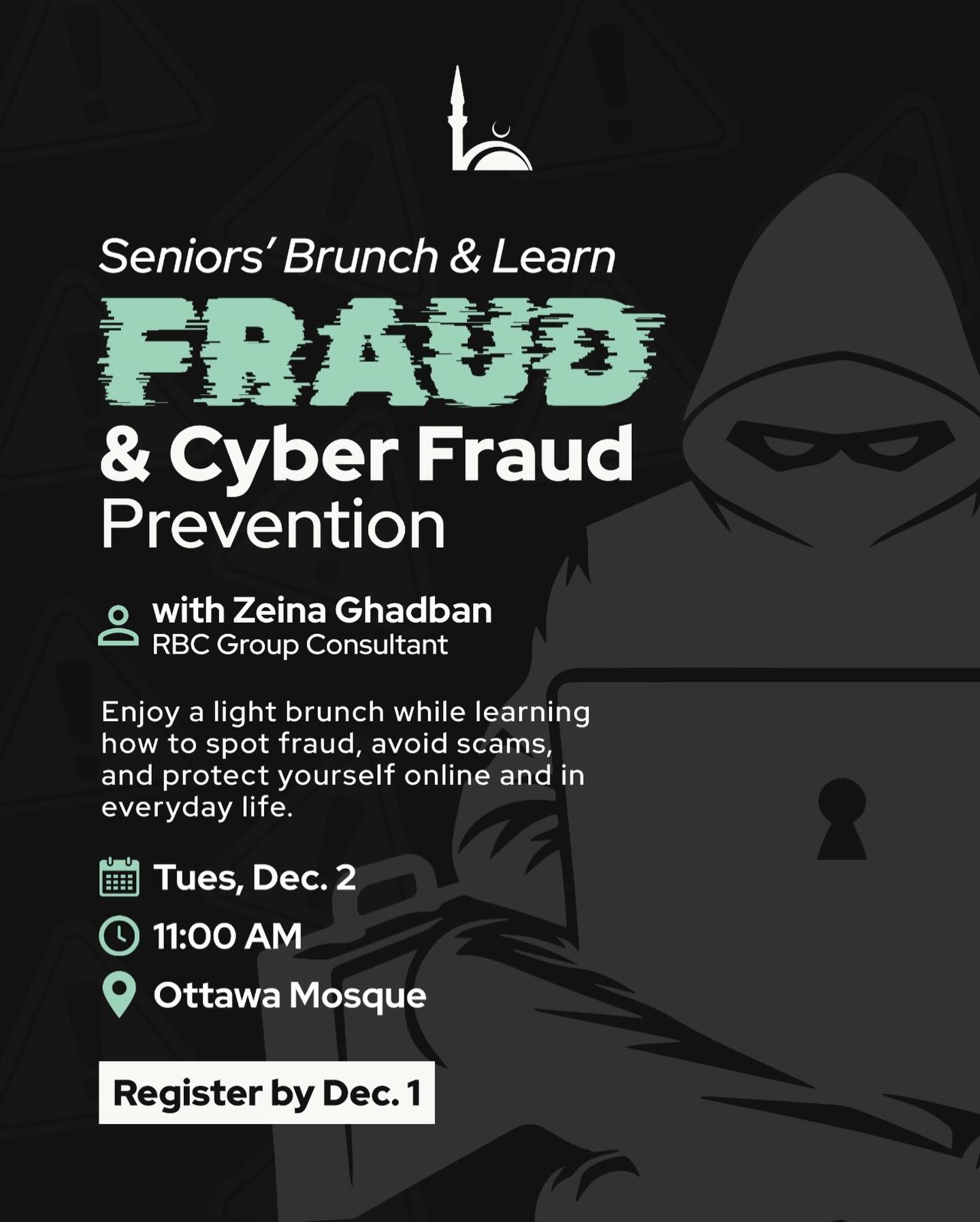 Seniors' Brunch & Learn

FRAUD

& Cyber Fraud Prevention

with Zeina Ghadban
RBC Group Consultant

Enjoy a light brunch while learning how to spot fraud, avoid scams, and protect yourself online and in everyday life.

Tues, Dec. 2

11:00 AM

Ottawa Mosque

Register by Dec. 1